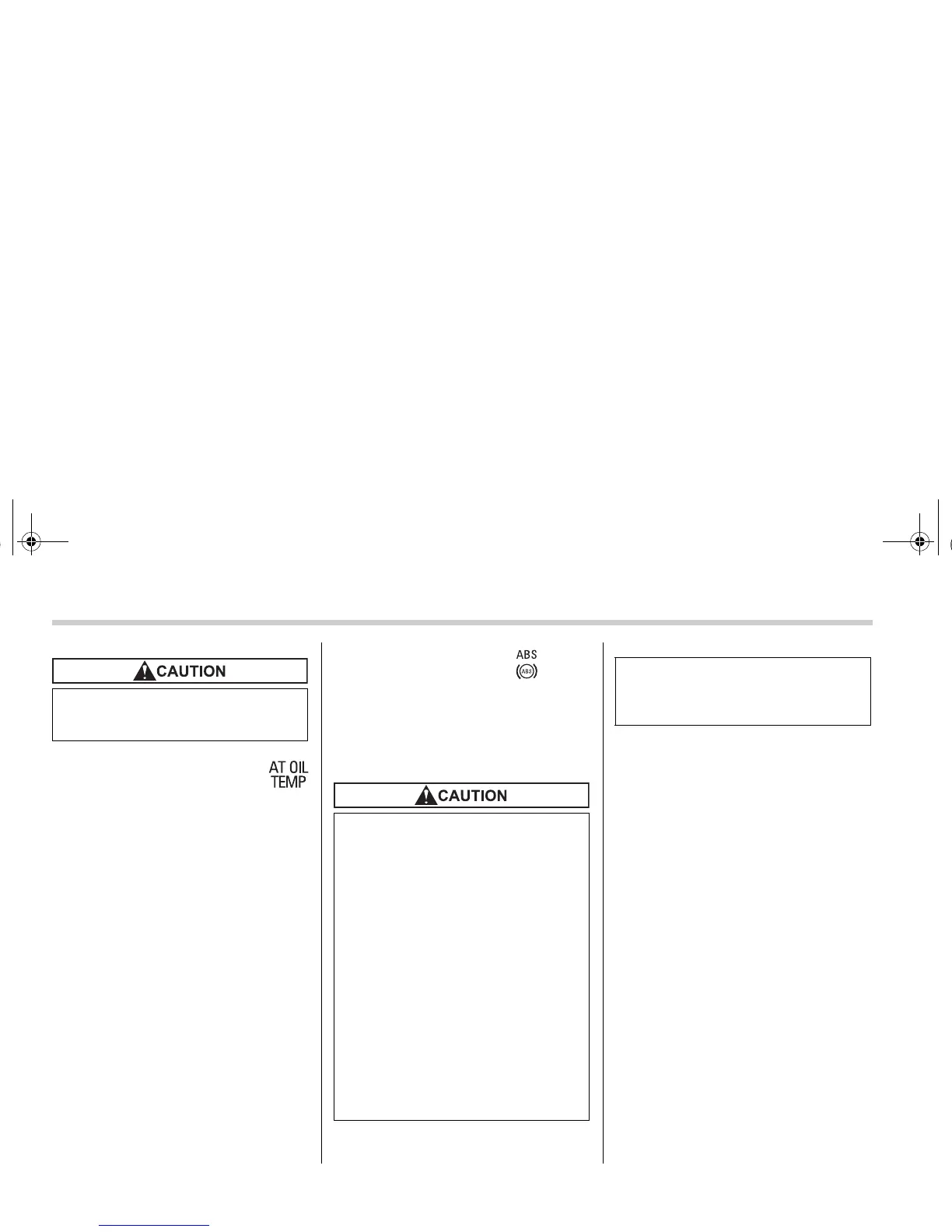 CAUTION

AT OIL TEMP

ABS

ABS

CAUTION